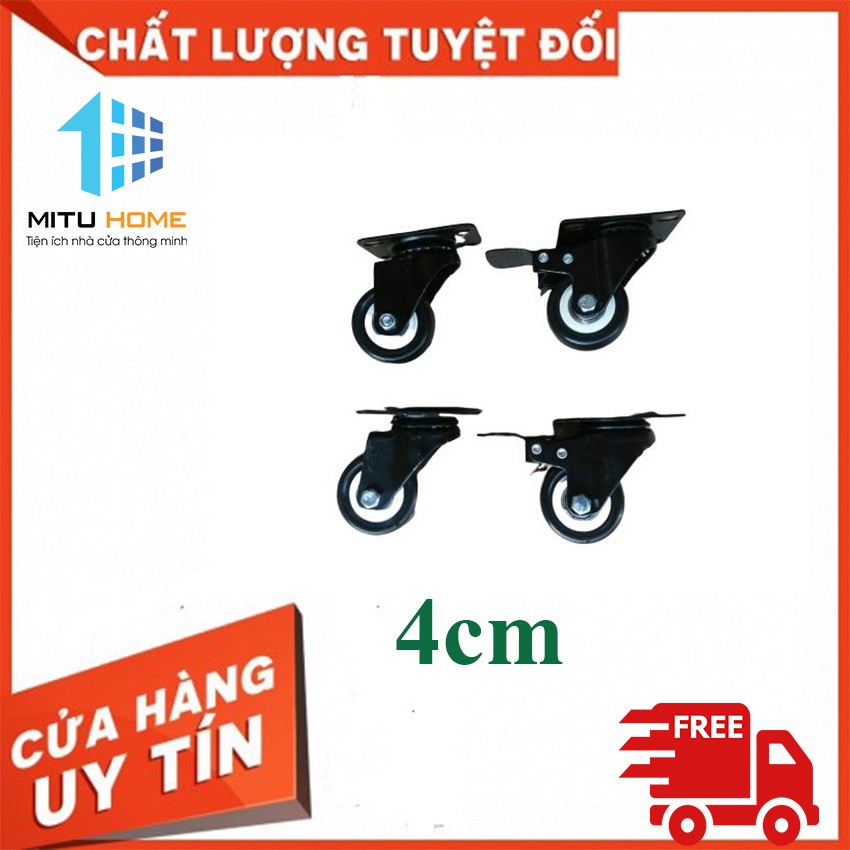 CHẤT LƯỢNG TUYỆT ĐỐI

MITU HOME
Tiện ích nhà cửa thông minh

4cm

CỬA HÀNG UY TÍN

FREE